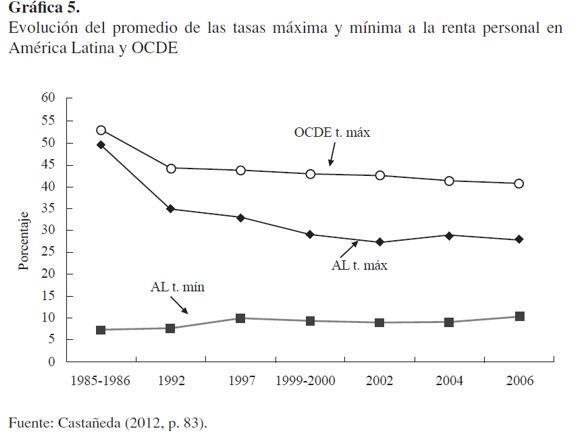 Gráfica 5.
Evolución del promedio de las tasas máxima y mínima a la renta personal en América Latina y OCDE

60
55
50
45
40
35
30
25
20
15
10
5
0

Porcentaje

OCDE t. máx
AL t. máx
AL t. mín

1985-1986
1992
1997
1999-2000
2002
2004
2006

Fuente: Castañeda (2012, p. 83).